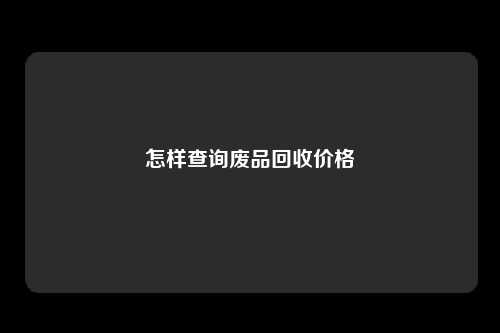 怎样查询废品回收价格